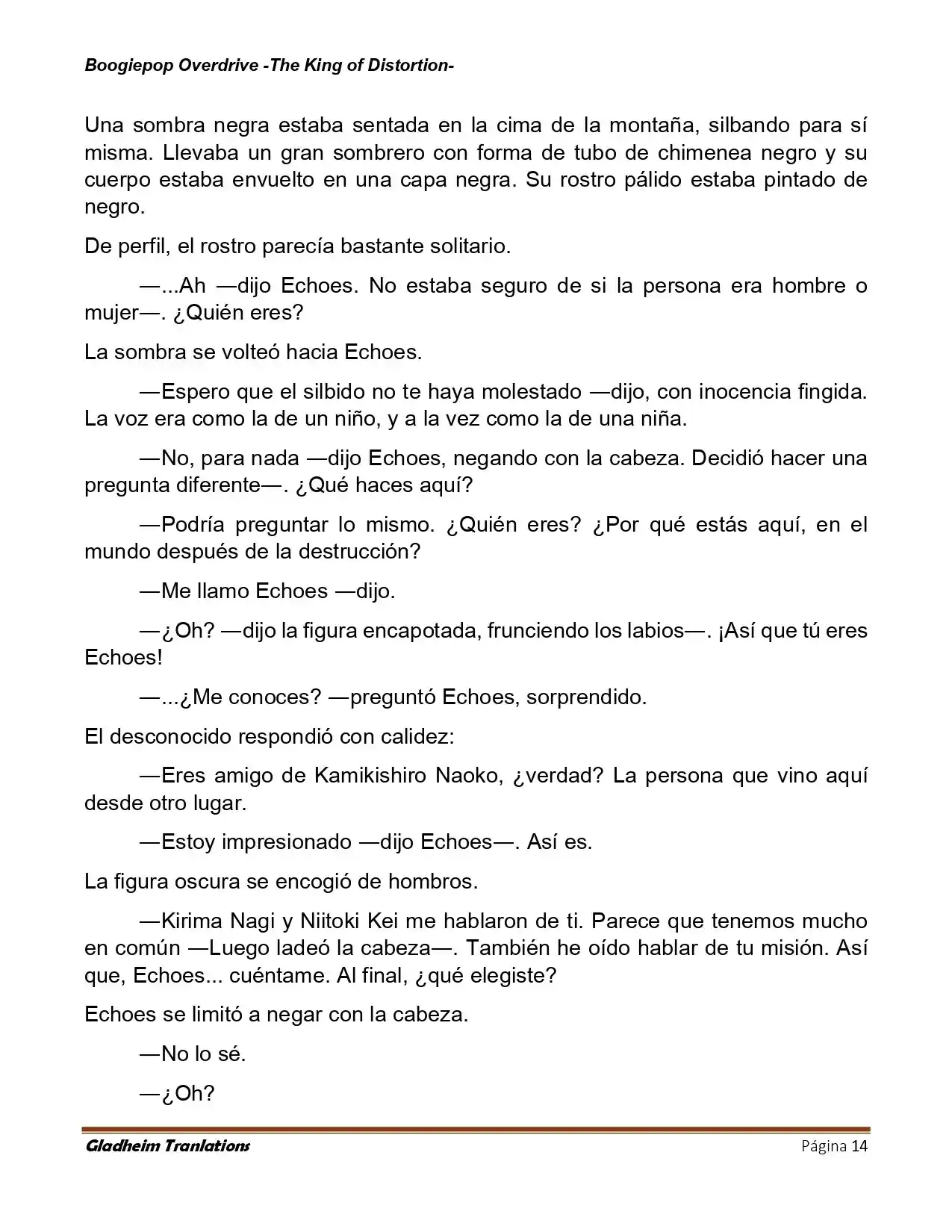 Boogiepop Overdrive -The King of Distortion-

Una sombra negra estaba sentada en la cima de la montaña, silbando para sí misma. Llevaba un gran sombrero con forma de tubo de chimenea negro y su cuerpo estaba envuelto en una capa negra. Su rostro pálido estaba pintado de negro.

De perfil, el rostro parecía bastante solitario.

—...Ah —dijo Echoes. No estaba seguro de si la persona era hombre o mujer—. ¿Quién eres?

La sombra se volteó hacia Echoes.

—Espero que el silbido no te haya molestado —dijo, con inocencia fingida. La voz era como la de un niño, y a la vez como la de una niña.

—No, para nada —dijo Echoes, negando con la cabeza. Decidió hacer una pregunta diferente—. ¿Qué haces aquí?

—Podría preguntar lo mismo. ¿Quién eres? ¿Por qué estás aquí, en el mundo después de la destrucción?

—Me llamo Echoes —dijo.

—¿Oh? —dijo la figura encapotada, frunciendo los labios—. ¡Así que tú eres Echoes!

—...¿Me conoces? —preguntó Echoes, sorprendido.

El desconocido respondió con calidez:

—Eres amigo de Kamikishiro Naoko, ¿verdad? La persona que vino aquí desde otro lugar.

—Estoy impresionado —dijo Echoes—. Así es.

La figura oscura se encogió de hombros.

—Kirima Nagi y Niitoki Kei me hablaron de ti. Parece que tenemos mucho en común —Luego ladeó la cabeza—. También he oído hablar de tu misión. Así que, Echoes... cuéntame. Al final, ¿qué elegiste?

Echoes se limitó a negar con la cabeza.

—No lo sé.

—¿Oh?

Gladheim Tranlations
Página 14